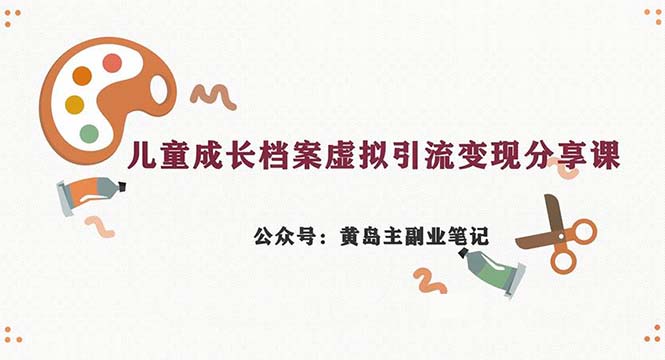 儿童成长档案虚拟引流变现分享课

公众号：黄岛主副业笔记